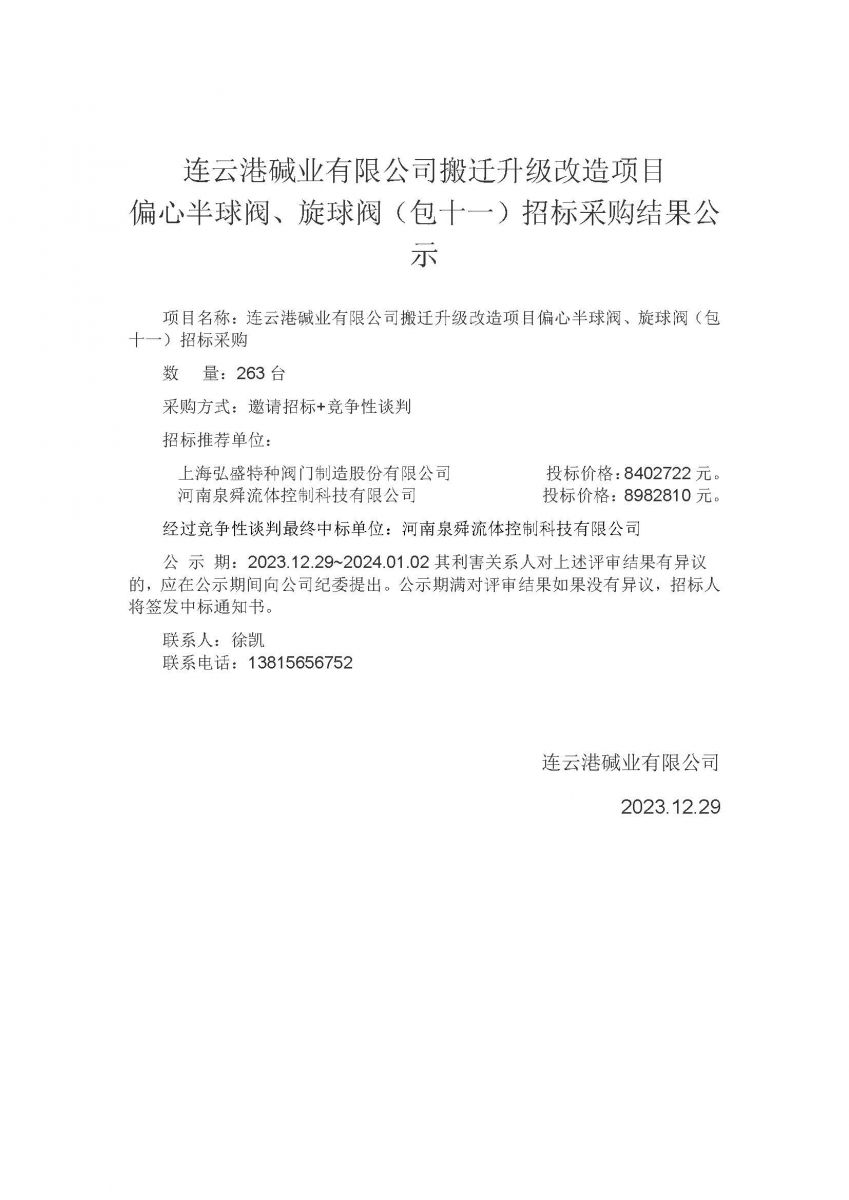 连云港碱业有限公司搬迁升级改造项目
偏心半球阀、旋球阀（包十一）招标采购结果公示

项目名称：连云港碱业有限公司搬迁升级改造项目偏心半球阀、旋球阀（包十一）招标采购

数　量：263 台

采购方式：邀请招标+竞争性谈判

招标推荐单位：

上海弘盛特种阀门制造股份有限公司　　投标价格：8402722 元。
河南泉舜流体控制科技有限公司　　投标价格：8982810 元。

经过竞争性谈判最终中标单位：河南泉舜流体控制科技有限公司

公 示 期：2023.12.29~2024.01.02 其利害关系人对上述评审结果有异议的，应在公示期间向公司纪委提出。公示期满对评审结果如果没有异议，招标人将签发中标通知书。

联系人：徐凯
联系电话：13815656752

连云港碱业有限公司

2023.12.29